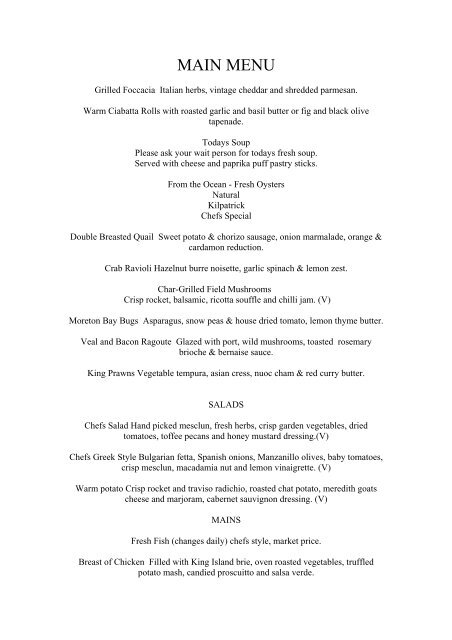 MAIN MENU

Grilled Foccacia Italian herbs, vintage cheddar and shredded parmesan.

Warm Ciabatta Rolls with roasted garlic and basil butter or fig and black olive tapenade.

Todays Soup
Please ask your wait person for todays fresh soup.
Served with cheese and paprika puff pastry sticks.

From the Ocean - Fresh Oysters
Natural
Kilpatrick
Chefs Special

Double Breasted Quail Sweet potato & chorizo sausage, onion marmalade, orange & cardamon reduction.

Crab Ravioli Hazelnut burre noisette, garlic spinach & lemon zest.

Char-Grilled Field Mushrooms
Crisp rocket, balsamic, ricotta souffle and chilli jam. (V)

Moreton Bay Bugs Asparagus, snow peas & house dried tomato, lemon thyme butter.

Veal and Bacon Ragoute Glazed with port, wild mushrooms, toasted rosemary brioche & bernaise sauce.

King Prawns Vegetable tempura, asian cress, nuoc cham & red curry butter.

SALADS

Chefs Salad Hand picked mesclun, fresh herbs, crisp garden vegetables, dried tomatoes, toffee pecans and honey mustard dressing.(V)

Chefs Greek Style Bulgarian fetta, Spanish onions, Manzanillo olives, baby tomatoes, crisp mesclun, macadamia nut and lemon vinaigrette. (V)

Warm potato Crisp rocket and traviso radichio, roasted chat potato, meredith goats cheese and marjoram, cabernet sauvignon dressing. (V)

MAINS

Fresh Fish (changes daily) chefs style, market price.

Breast of Chicken Filled with King Island brie, oven roasted vegetables, truffled potato mash, candied proscuitto and salsa verde.